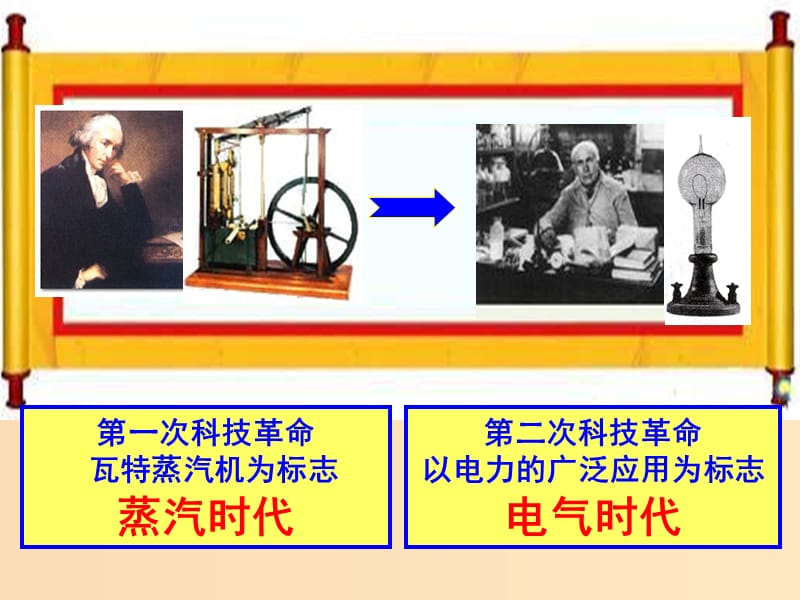 第一次科技革命
瓦特蒸汽机为标志
蒸汽时代

第二次科技革命
以电力的广泛应用为标志
电气时代